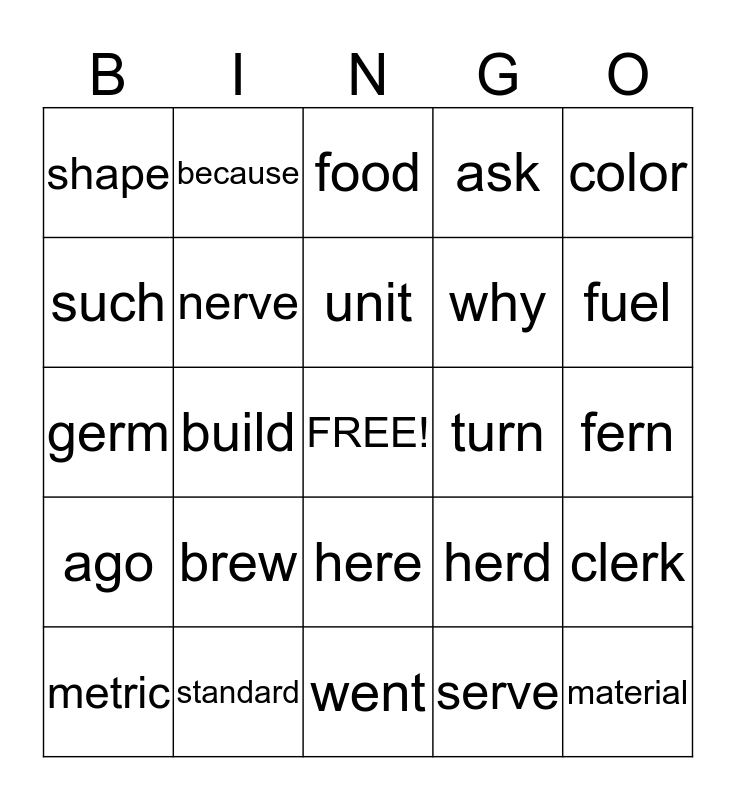 | B | I | N | G | O |
|---|---|---|---|---|
| shape | because | food | ask | color |
| such | nerve | unit | why | fuel |
| germ | build | FREE! | turn | fern |
| ago | brew | here | herd | clerk |
| metric | standard | went | serve | material |